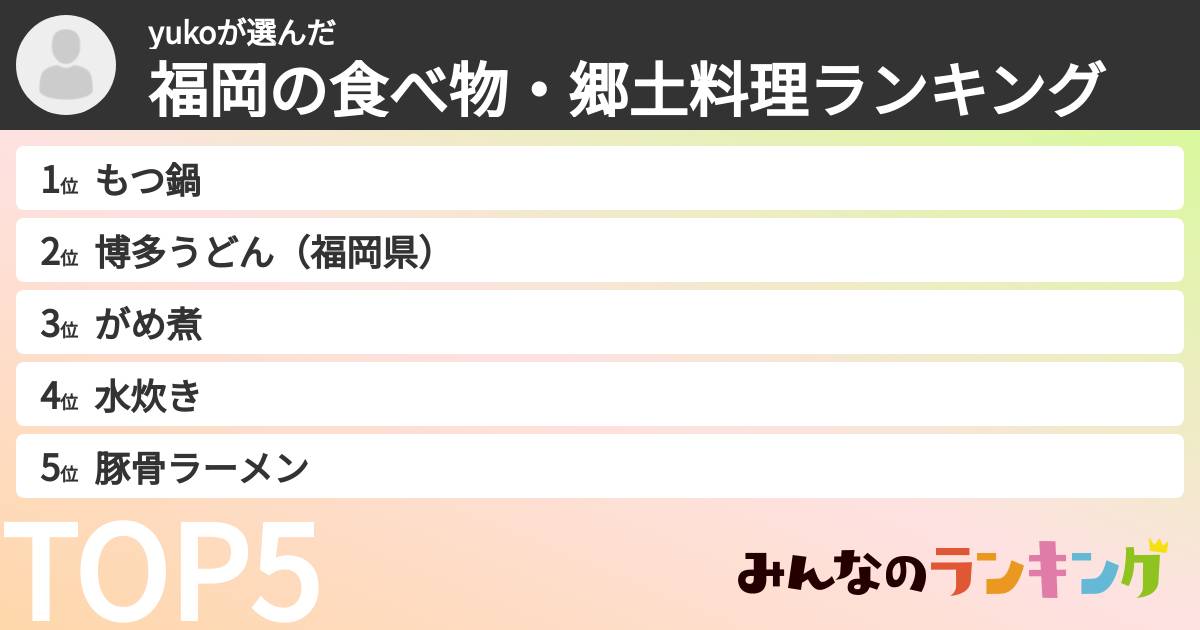 yukoが選んだ
福岡の食べ物・郷土料理ランキング

1位 もつ鍋
2位 博多うどん（福岡県）
3位 がめ煮
4位 水炊き
5位 豚骨ラーメン

TOP5

みんなのランキング